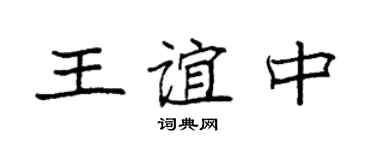 王谊中

词典网